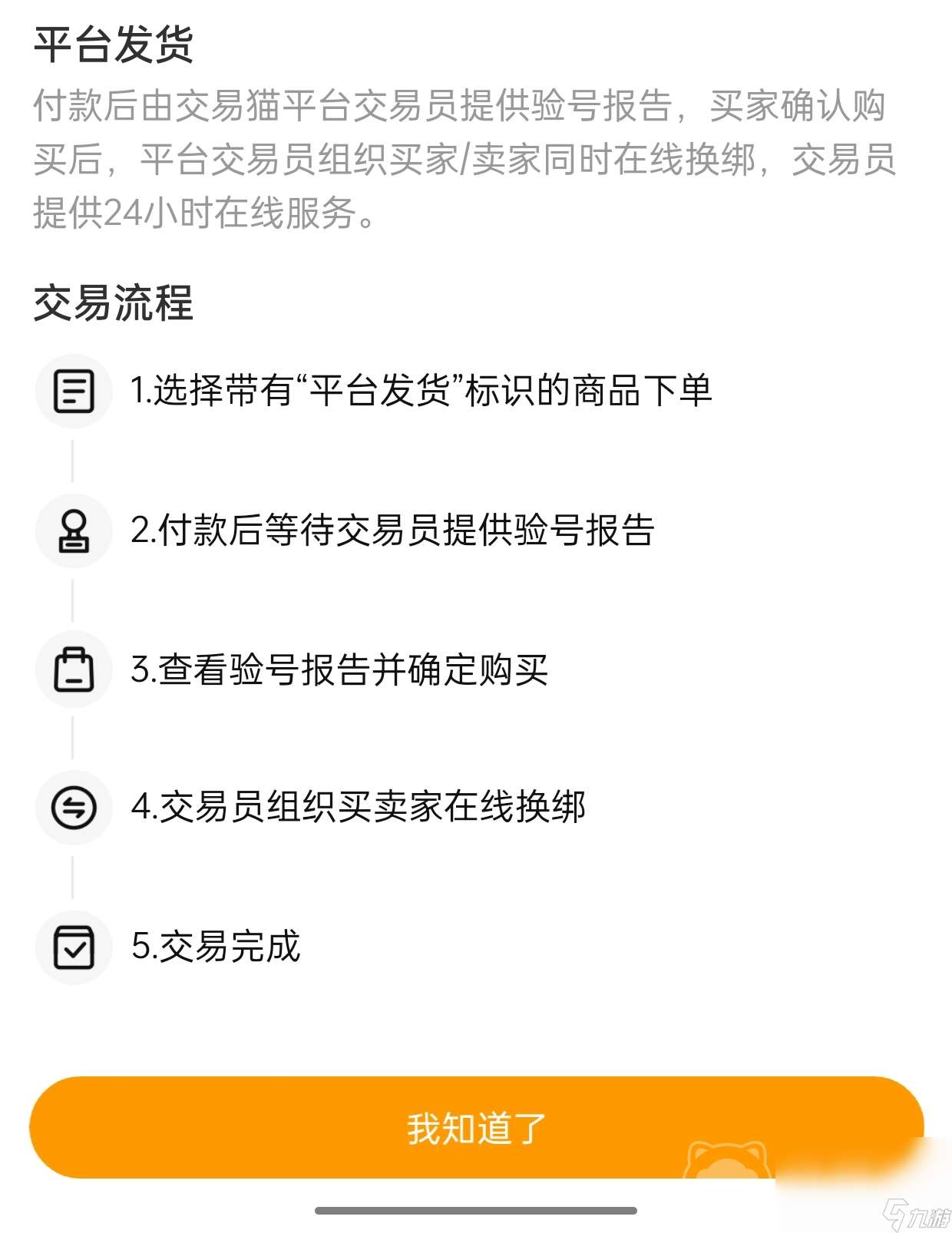 平台发货
付款后由交易猫平台交易员提供验号报告，买家确认购买后，平台交易员组织买家/卖家同时在线换绑，交易员提供24小时在线服务。

交易流程

1.选择带有“平台发货”标识的商品下单

2.付款后等待交易员提供验号报告

3.查看验号报告并确定购买

4.交易员组织买卖家在线换绑

5.交易完成

我知道了

九游